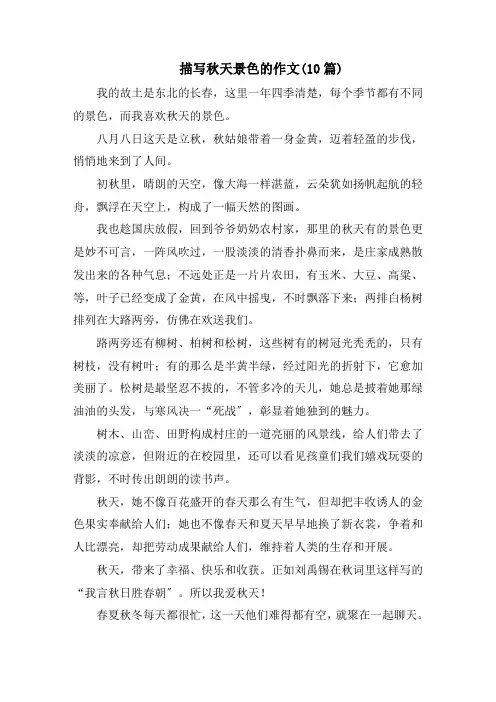 描写秋天景色的作文(10篇)

我的故土是东北的长春，这里一年四季清楚，每个季节都有不同的景色，而我喜欢秋天的景色。

八月八日这天是立秋，秋姑娘带着一身金黄，迈着轻盈的步伐，悄悄地来到了人间。

初秋里，晴朗的天空，像大海一样湛蓝，云朵犹如扬帆起航的轻舟，飘浮在天空上，构成了一幅天然的图画。

我也趁国庆放假，回到爷爷奶奶农村家，那里的秋天有的景色更是妙不可言，一阵风吹过，一股淡淡的清香扑鼻而来，是庄家成熟散发出来的各种气息；不远处正是一片片农田，有玉米、大豆、高粱、等，叶子已经变成了金黄，在风中摇曳，不时飘落下来；两排白杨树排列在大路两旁，仿佛在欢送我们。

路两旁还有柳树、柏树和松树，这些树有的树冠光秃秃的，只有树枝，没有树叶；有的那么是半黄半绿，经过阳光的折射下，它愈加美丽了。松树是最坚忍不拔的，不管多冷的天儿，她总是披着她那绿油油的头发，与寒风决一“死战”，彰显着她独到的魅力。

树木、山峦、田野构成村庄的一道亮丽的风景线，给人们带去了淡淡的凉意，但附近的在校园里，还可以看见孩童们我们嬉戏玩耍的背影，不时传出朗朗的读书声。

秋天，她不像百花盛开的春天那么有生气，但却把丰收诱人的金色果实奉献给人们；她也不像春天和夏天早早地换了新衣裳，争着和人比漂亮，却把劳动成果献给人们，维持着人类的生存和开展。

秋天，带来了幸福、快乐和收获。正如刘禹锡在秋词里这样写的“我言秋日胜春朝”。所以我爱秋天！

春夏秋冬每天都很忙，这一天他们难得都有空，就聚在一起聊天。